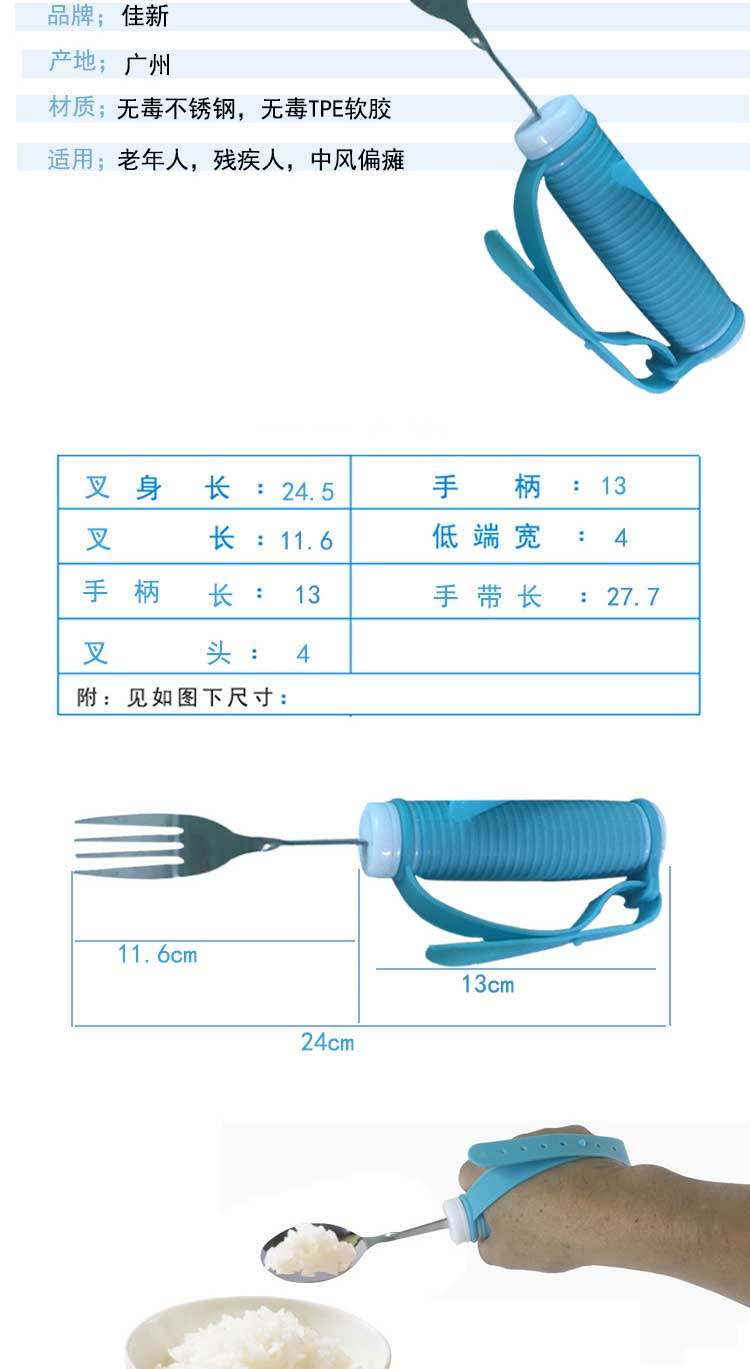 品牌；佳新

产地；广州

材质；无毒不锈钢，无毒TPE软胶

适用；老年人，残疾人，中风偏瘫

| 叉身长：24.5 | 手柄：13 |
|---|---|
| 叉长：11.6 | 低端宽：4 |
| 手柄长：13 | 手带长：27.7 |
| 叉头：4 | |
| 附：见如图下尺寸： | |

11.6cm

13cm

24cm